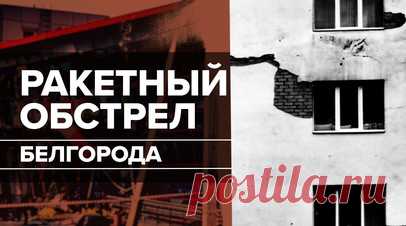 РАКЕТНЫЙ ОБСТРЕЛ

БЕЛГОРОДА

postila.ru